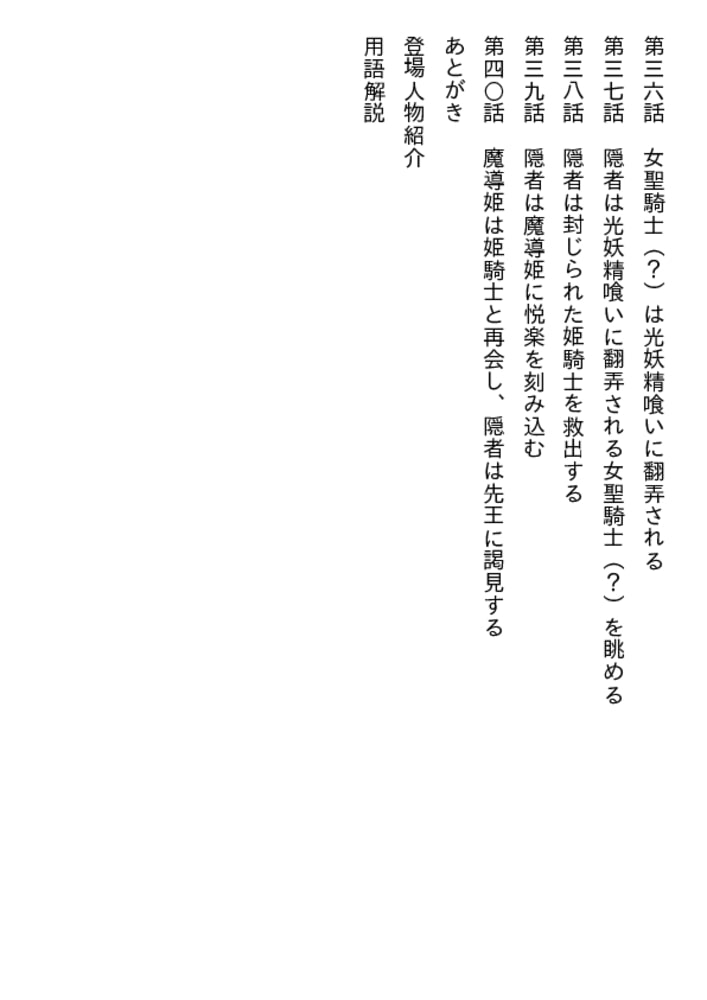 第三六話　女聖騎士（？）は光妖精喰いに翻弄される
第三七話　隠者は光妖精喰いに翻弄される女聖騎士（？）を眺める
第三八話　隠者は封じられた姫騎士を救出する
第三九話　隠者は魔導姫に悦楽を刻み込む
第四〇話　魔導姫は姫騎士と再会し、隠者は先王に謁見する
あとがき
登場人物紹介
用語解説